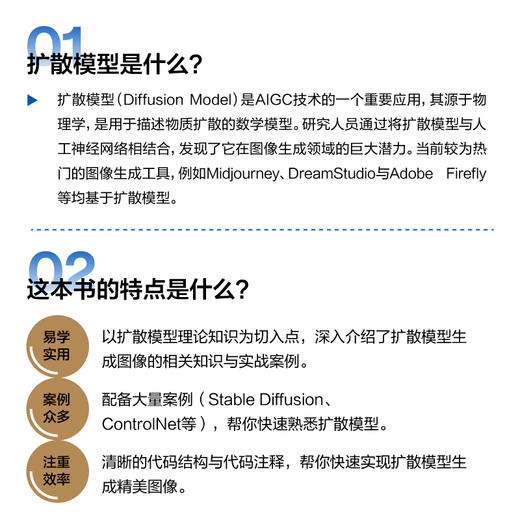 01
扩散模型是什么?

扩散模型(Diffusion Model)是AIGC技术的一个重要应用,其源于物理学,是用于描述物质扩散的数学模型。研究人员通过将扩散模型与人工神经网络相结合,发现了它在图像生成领域的巨大潜力。当前较为热门的图像生成工具,例如Midjourney、DreamStudio与Adobe Firefly等均基于扩散模型。

02
这本书的特点是什么?

易学实用
以扩散模型理论知识为切入点,深入介绍了扩散模型生成图像的相关知识与实战案例。

案例众多
配备大量案例(Stable Diffusion、ControlNet等),帮你快速熟悉扩散模型。

注重效率
清晰的代码结构与代码注释,帮你快速实现扩散模型生成精美图像。